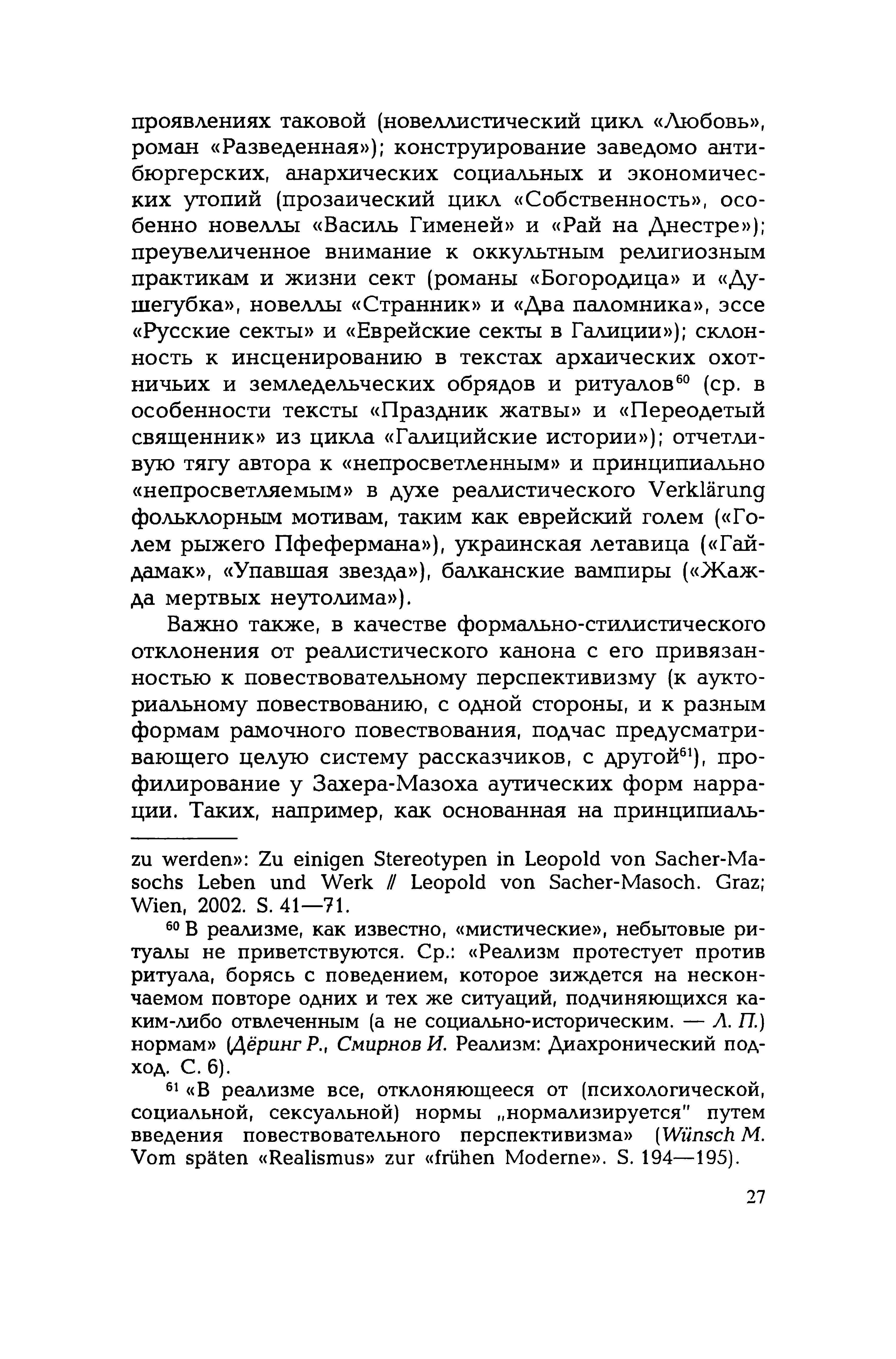 проявлениях таковой (новеллистический цикл «Любовь», роман «Разведенная»); конструирование заведомо антибюргерских, анархических социальных и экономических утопий (прозаический цикл «Собственность», особенно новеллы «Василь Гименей» и «Рай на Днестре»); преувеличенное внимание к оккультным религиозным практикам и жизни сект (романы «Богородица» и «Душегубка», новеллы «Странник» и «Два паломника», эссе «Русские секты» и «Еврейские секты в Галиции»); склонность к инсценированию в текстах архаических охотничьих и земледельческих обрядов и ритуалов$^{60}$ (ср. в особенности тексты «Праздник жатвы» и «Переодетый священник» из цикла «Галицийские истории»); отчетливую тягу автора к «непросветленным» и принципиально «непросветляемым» в духе реалистического Verklärung фольклорным мотивам, таким как еврейский голем («Голем рыжего Пфефермана»), украинская летавица («Гайдамак», «Упавшая звезда»), балканские вампиры («Жажда мертвых неутолима»).

Важно также, в качестве формально-стилистического отклонения от реалистического канона с его привязанностью к повествовательному перспективизму (к аукториальному повествованию, с одной стороны, и к разным формам рамочного повествования, подчас предусматривающего целую систему рассказчиков, с другой$^{61}$), профилирование у Захера-Мазоха аутических форм наррации. Таких, например, как основанная на принципиаль-

zu werden»: Zu einigen Stereotypen in Leopold von Sacher-Masochs Leben und Werk // Leopold von Sacher-Masoch. Graz; Wien, 2002. S. 41—71.

$^{60}$ В реализме, как известно, «мистические», небытовые ритуалы не приветствуются. Ср.: «Реализм протестует против ритуала, борясь с поведением, которое зиждется на нескончаемом повторе одних и тех же ситуаций, подчиняющихся каким-либо отвлеченным (а не социально-историческим. — Л. П.) нормам» (Дёринг Р., Смирнов И. Реализм: Диахронический подход. С. 6).

$^{61}$ «В реализме все, отклоняющееся от (психологической, социальной, сексуальной) нормы „нормализируется" путем введения повествовательного перспективизма» (Wünsch M. Vom späten «Realismus» zur «frühen Moderne». S. 194—195).

27